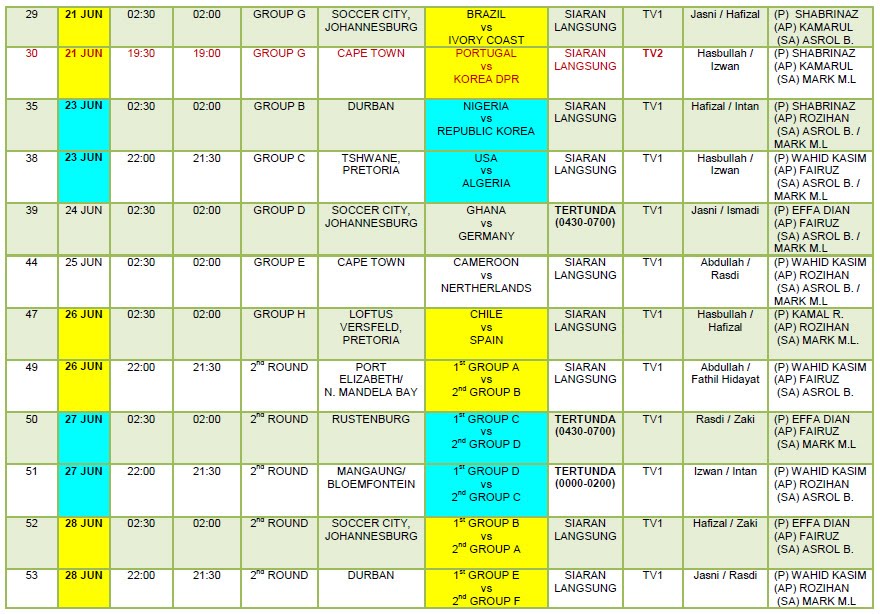 | 29 | 21 JUN | 02:30 | 02:00 | GROUP G | SOCCER CITY, JOHANNESBURG | BRAZIL vs IVORY COAST | SIARAN LANGSUNG | TV1 | Jasni / Hafizal | (P) SHABRINAZ (AP) KAMARUL (SA) ASROL B. |
|---|---|---|---|---|---|---|---|---|---|---|
| 30 | 21 JUN | 19:30 | 19:00 | GROUP G | CAPE TOWN | PORTUGAL vs KOREA DPR | SIARAN LANGSUNG | TV2 | Hasbullah / Izwan | (P) SHABRINAZ (AP) KAMARUL (SA) MARK M.L |
| 35 | 23 JUN | 02:30 | 02:00 | GROUP B | DURBAN | NIGERIA vs REPUBLIC KOREA | SIARAN LANGSUNG | TV1 | Hafizal / Intan | (P) SHABRINAZ (AP) ROZIHAN (SA) ASROL B. / MARK M.L |
| 38 | 23 JUN | 22:00 | 21:30 | GROUP C | TSHWANE, PRETORIA | USA vs ALGERIA | SIARAN LANGSUNG | TV1 | Hasbullah / Izwan | (P) WAHID KASIM (AP) FAIRUZ (SA) ASROL B. / MARK M.L |
| 39 | 24 JUN | 02:30 | 02:00 | GROUP D | SOCCER CITY, JOHANNESBURG | GHANA vs GERMANY | TERTUNDA (0430-0700) | TV1 | Jasni / Ismadi | (P) EFFA DIAN (AP) FAIRUZ (SA) ASROL B. / MARK M.L |
| 44 | 25 JUN | 02:30 | 02:00 | GROUP E | CAPE TOWN | CAMEROON vs NERTHERLANDS | SIARAN LANGSUNG | TV1 | Abdullah / Rasdi | (P) WAHID KASIM (AP) ROZIHAN (SA) ASROL B. / MARK M.L |
| 47 | 26 JUN | 02:30 | 02:00 | GROUP H | LOFTUS VERSFELD, PRETORIA | CHILE vs SPAIN | SIARAN LANGSUNG | TV1 | Hasbullah / Hafizal | (P) KAMAL R. (AP) ROZIHAN (SA) MARK M.L. |
| 49 | 26 JUN | 22:00 | 21:30 | $2^{nd}$ ROUND | PORT ELIZABETH/ N. MANDELA BAY | $1^{st}$ GROUP A vs $2^{nd}$ GROUP B | SIARAN LANGSUNG | TV1 | Abdullah / Fathil Hidayat | (P) WAHID KASIM (AP) FAIRUZ (SA) ASROL B. |
| 50 | 27 JUN | 02:30 | 02:00 | $2^{nd}$ ROUND | RUSTENBURG | $1^{st}$ GROUP C vs $2^{nd}$ GROUP D | TERTUNDA (0430-0700) | TV1 | Rasdi / Zaki | (P) EFFA DIAN (AP) FAIRUZ (SA) MARK M.L |
| 51 | 27 JUN | 22:00 | 21:30 | $2^{nd}$ ROUND | MANGAUNG/ BLOEMFONTEIN | $1^{st}$ GROUP D vs $2^{nd}$ GROUP C | TERTUNDA (0000-0200) | TV1 | Izwan / Intan | (P) WAHID KASIM (AP) ROZIHAN (SA) ASROL B. |
| 52 | 28 JUN | 02:30 | 02:00 | $2^{nd}$ ROUND | SOCCER CITY, JOHANNESBURG | $1^{st}$ GROUP B vs $2^{nd}$ GROUP A | SIARAN LANGSUNG | TV1 | Hafizal / Zaki | (P) EFFA DIAN (AP) FAIRUZ (SA) ASROL B. |
| 53 | 28 JUN | 22:00 | 21:30 | $2^{nd}$ ROUND | DURBAN | $1^{st}$ GROUP E vs $2^{nd}$ GROUP F | SIARAN LANGSUNG | TV1 | Jasni / Rasdi | (P) WAHID KASIM (AP) ROZIHAN (SA) MARK M.L |